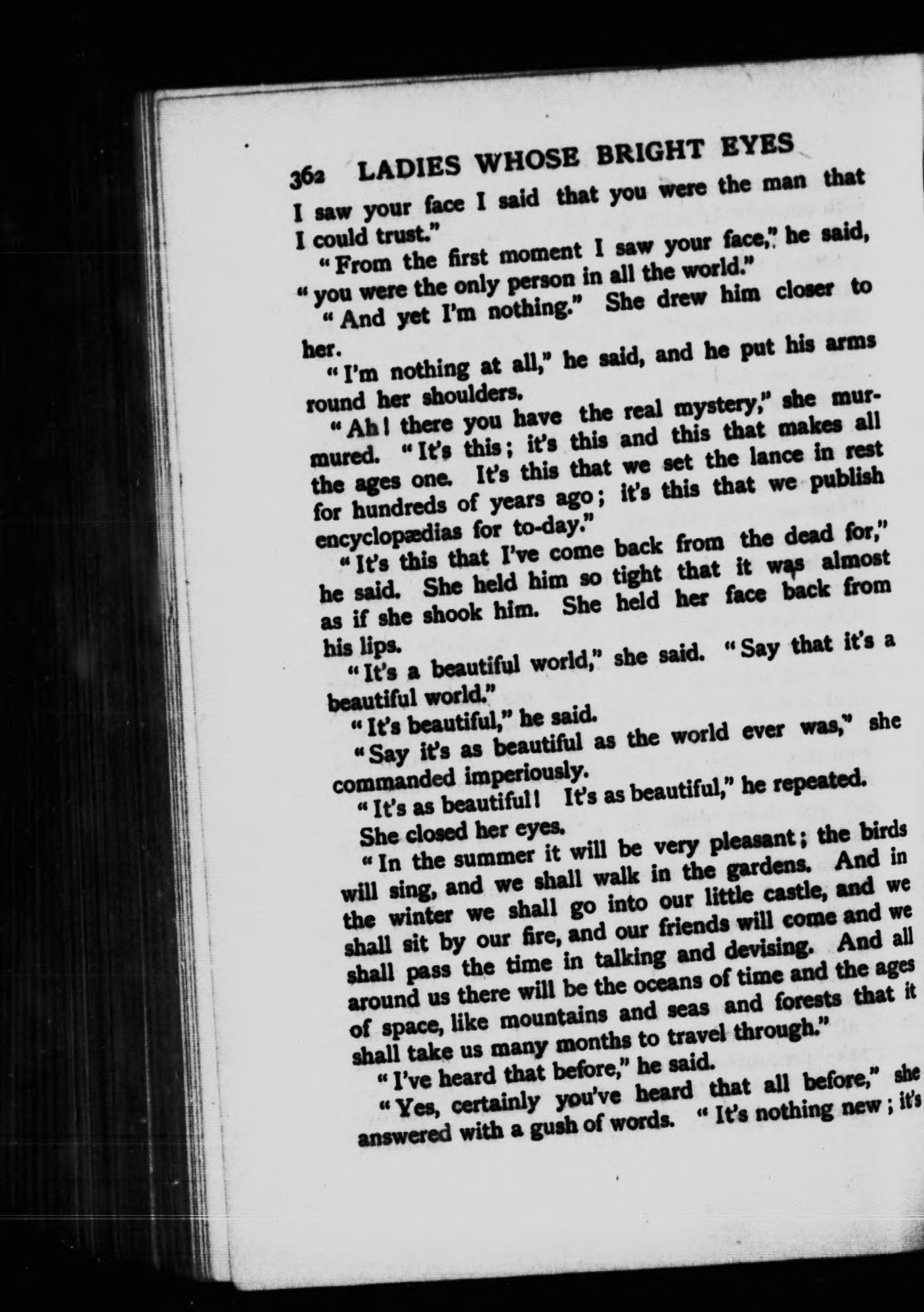 362 LADIES WHOSE BRIGHT EYES

I saw your face I said that you were the man that I could trust."

"From the first moment I saw your face," he said, "you were the only person in all the world."

"And yet I'm nothing." She drew him closer to her.

"I'm nothing at all," he said, and he put his arms round her shoulders.

"Ah! there you have the real mystery," she murmured. "It's this; it's this and this that makes all the ages one. It's this that we set the lance in rest for hundreds of years ago; it's this that we publish encyclopædias for to-day."

"It's this that I've come back from the dead for," he said. She held him so tight that it was almost as if she shook him. She held her face back from his lips.

"It's a beautiful world," she said. "Say that it's a beautiful world."

"It's beautiful," he said.

"Say it's as beautiful as the world ever was," she commanded imperiously.

"It's as beautiful! It's as beautiful," he repeated.

She closed her eyes.

"In the summer it will be very pleasant; the birds will sing, and we shall walk in the gardens. And in the winter we shall go into our little castle, and we shall sit by our fire, and our friends will come and we shall pass the time in talking and devising. And all around us there will be the oceans of time and the ages of space, like mountains and seas and forests that it shall take us many months to travel through."

"I've heard that before," he said.

"Yes, certainly you've heard that all before," she answered with a gush of words. "It's nothing new; it's